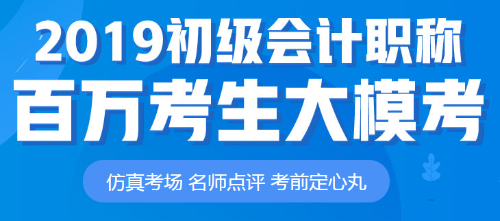 2019初级会计职称
百万考生大模考

仿真考场 名师点评 考前定心丸